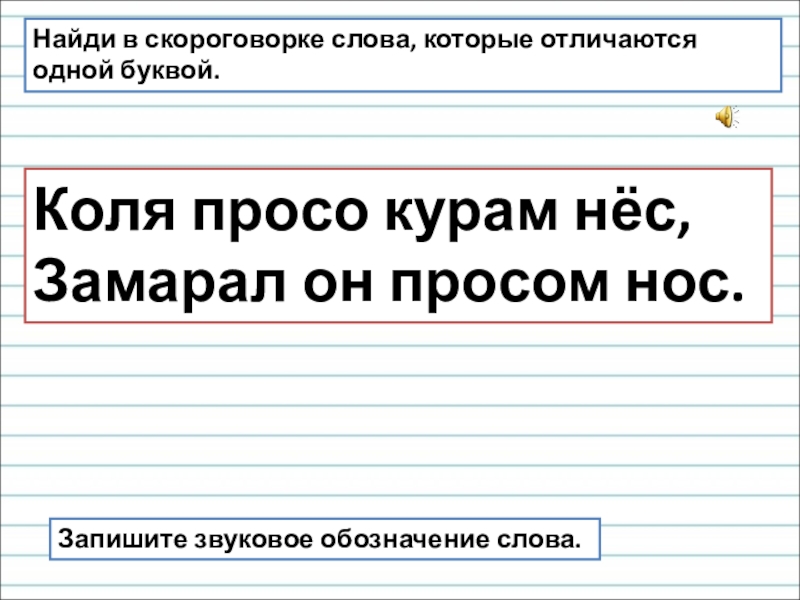 Найди в скороговорке слова, которые отличаются одной буквой.

Коля просо курам нёс,
Замарал он просом нос.

Запишите звуковое обозначение слова.